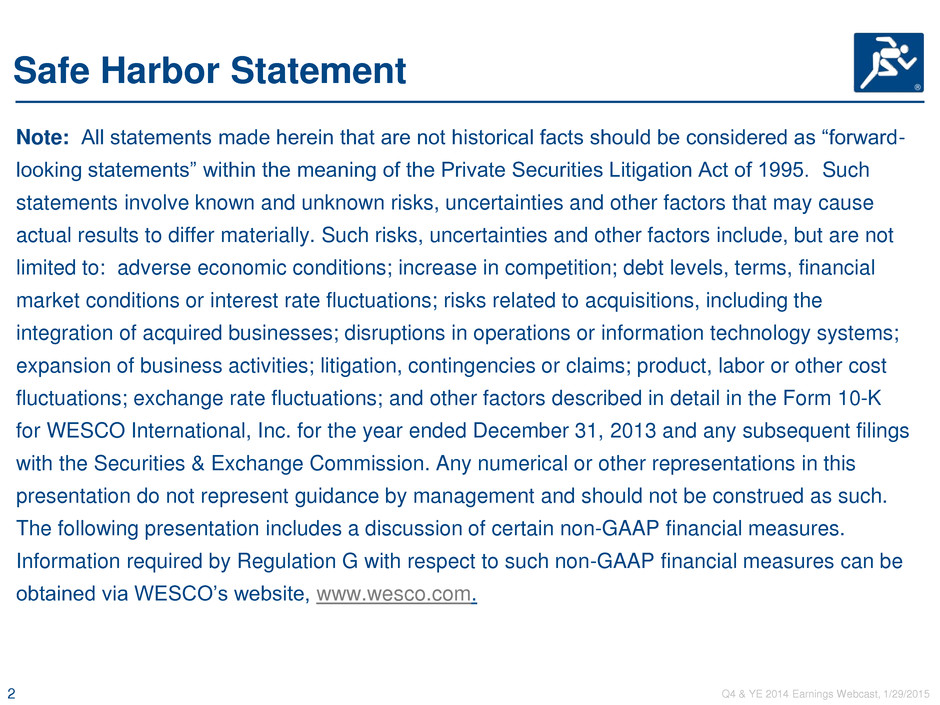 Safe Harbor Statement

Note: All statements made herein that are not historical facts should be considered as “forward-looking statements” within the meaning of the Private Securities Litigation Act of 1995. Such statements involve known and unknown risks, uncertainties and other factors that may cause actual results to differ materially. Such risks, uncertainties and other factors include, but are not limited to: adverse economic conditions; increase in competition; debt levels, terms, financial market conditions or interest rate fluctuations; risks related to acquisitions, including the integration of acquired businesses; disruptions in operations or information technology systems; expansion of business activities; litigation, contingencies or claims; product, labor or other cost fluctuations; exchange rate fluctuations; and other factors described in detail in the Form 10-K for WESCO International, Inc. for the year ended December 31, 2013 and any subsequent filings with the Securities & Exchange Commission. Any numerical or other representations in this presentation do not represent guidance by management and should not be construed as such. The following presentation includes a discussion of certain non-GAAP financial measures. Information required by Regulation G with respect to such non-GAAP financial measures can be obtained via WESCO’s website, www.wesco.com.

2

Q4 & YE 2014 Earnings Webcast, 1/29/2015